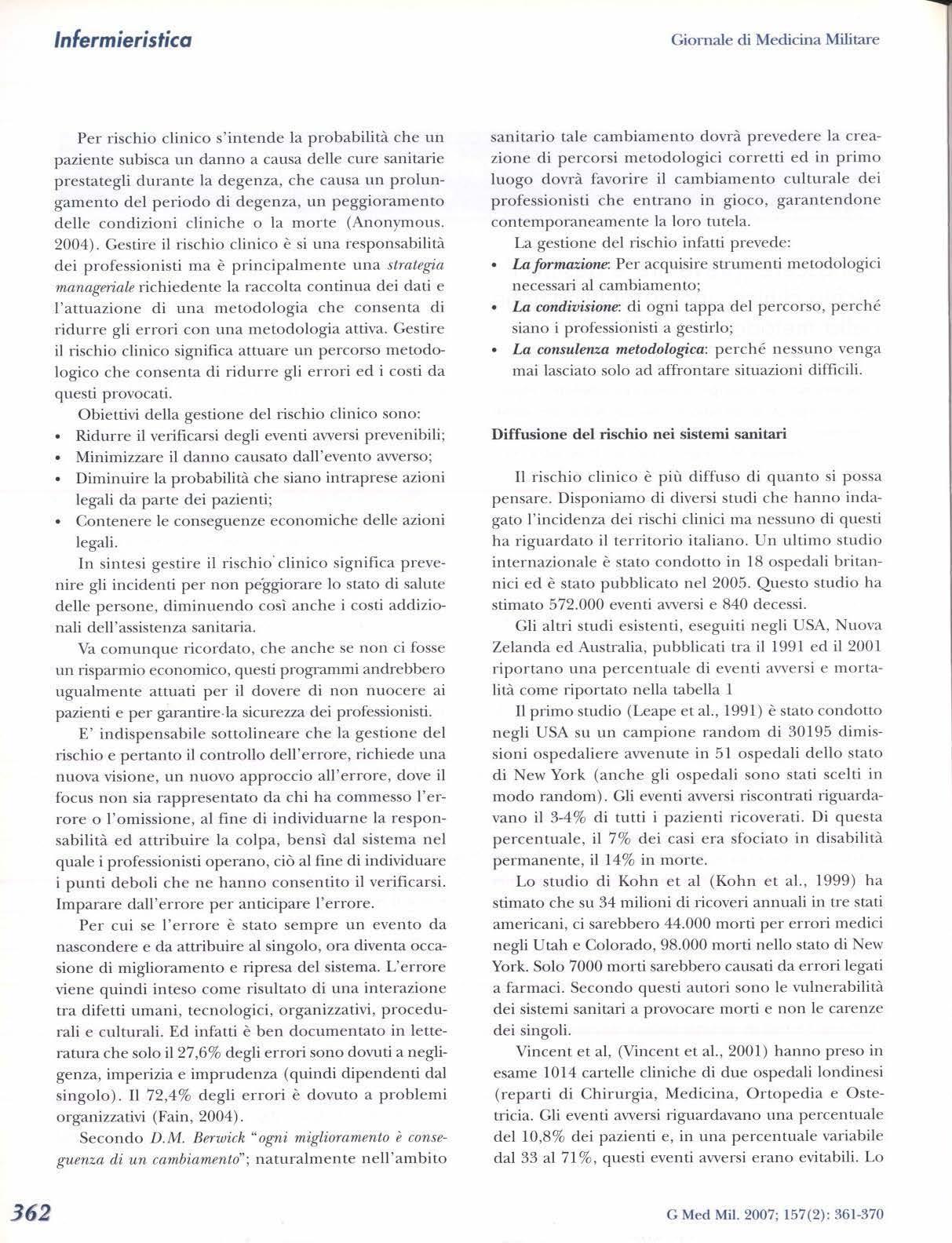 Infermieristica

Giornale di Medicina Militare

Per rischio clinico s'intende la probabilità che un paziente subisca un danno a causa delle cure sanitarie prestategli durante la degenza, che causa un prolungamento del periodo di degenza, un peggioramento delle condizioni cliniche o la morte (Anonymous. 2004). Gestire il rischio clinico è si una responsabilità dei professionisti ma è principalmente una strategia manageriale richiedente la raccolta continua dei dati e l'attuazione di una metodologia che consenta di ridurre gli errori con una metodologia attiva. Gestire il rischio clinico significa attuare un percorso metodologico che consenta di ridurre gli errori ed i costi da questi provocati.

Obiettivi della gestione del rischio clinico sono:
• Ridurre il verificarsi degli eventi avversi prevenibili;
• Minimizzare il danno causato dall'evento avverso;
• Diminuire la probabilità che siano intraprese azioni legali da parte dei pazienti;
• Contenere le conseguenze economiche delle azioni legali.

In sintesi gestire il rischio clinico significa prevenire gli incidenti per non peggiorare lo stato di salute delle persone, diminuendo così anche i costi addizionali dell'assistenza sanitaria.

Va comunque ricordato, che anche se non ci fosse un risparmio economico, questi programmi andrebbero ugualmente attuati per il dovere di non nuocere ai pazienti e per garantire la sicurezza dei professionisti.

E' indispensabile sottolineare che la gestione del rischio e pertanto il controllo dell'errore, richiede una nuova visione, un nuovo approccio all'errore, dove il focus non sia rappresentato da chi ha commesso l'errore o l'omissione, al fine di individuarne la responsabilità ed attribuire la colpa, bensì dal sistema nel quale i professionisti operano, ciò al fine di individuare i punti deboli che ne hanno consentito il verificarsi. Imparare dall'errore per anticipare l'errore.

Per cui se l'errore è stato sempre un evento da nascondere e da attribuire al singolo, ora diventa occasione di miglioramento e ripresa del sistema. L'errore viene quindi inteso come risultato di una interazione tra difetti umani, tecnologici, organizzativi, procedurali e culturali. Ed infatti è ben documentato in letteratura che solo il 27,6% degli errori sono dovuti a negligenza, imperizia e imprudenza (quindi dipendenti dal singolo). Il 72,4% degli errori è dovuto a problemi organizzativi (Fain, 2004).

Secondo D.M. Berwick "ogni miglioramento è conseguenza di un cambiamento"; naturalmente nell'ambito sanitario tale cambiamento dovrà prevedere la creazione di percorsi metodologici corretti ed in primo luogo dovrà favorire il cambiamento culturale dei professionisti che entrano in gioco, garantendone contemporaneamente la loro tutela.

La gestione del rischio infatti prevede:
• La formazione: Per acquisire strumenti metodologici necessari al cambiamento;
• La condivisione: di ogni tappa del percorso, perché siano i professionisti a gestirlo;
• La consulenza metodologica: perché nessuno venga mai lasciato solo ad affrontare situazioni difficili.

Diffusione del rischio nei sistemi sanitari

Il rischio clinico è più diffuso di quanto si possa pensare. Disponiamo di diversi studi che hanno indagato l'incidenza dei rischi clinici ma nessuno di questi ha riguardato il territorio italiano. Un ultimo studio internazionale è stato condotto in 18 ospedali britannici ed è stato pubblicato nel 2005. Questo studio ha stimato 572.000 eventi avversi e 840 decessi.

Gli altri studi esistenti, eseguiti negli USA, Nuova Zelanda ed Australia, pubblicati tra il 1991 ed il 2001 riportano una percentuale di eventi avversi e mortalità come riportato nella tabella 1

Il primo studio (Leape et al., 1991) è stato condotto negli USA su un campione random di 30195 dimissioni ospedaliere avvenute in 51 ospedali dello stato di New York (anche gli ospedali sono stati scelti in modo random). Gli eventi avversi riscontrati riguardavano il 3-4% di tutti i pazienti ricoverati. Di questa percentuale, il 7% dei casi era sfociato in disabilità permanente, il 14% in morte.

Lo studio di Kohn et al (Kohn et al., 1999) ha stimato che su 34 milioni di ricoveri annuali in tre stati americani, ci sarebbero 44.000 morti per errori medici negli Utah e Colorado, 98.000 morti nello stato di New York. Solo 7000 morti sarebbero causati da errori legati a farmaci. Secondo questi autori sono le vulnerabilità dei sistemi sanitari a provocare morti e non le carenze dei singoli.

Vincent et al, (Vincent et al., 2001) hanno preso in esame 1014 cartelle cliniche di due ospedali londinesi (reparti di Chirurgia, Medicina, Ortopedia e Ostetricia. Gli eventi avversi riguardavano una percentuale del 10,8% dei pazienti e, in una percentuale variabile dal 33 al 71%, questi eventi avversi erano evitabili. Lo

362

G Med Mil. 2007; 157(2): 361-370